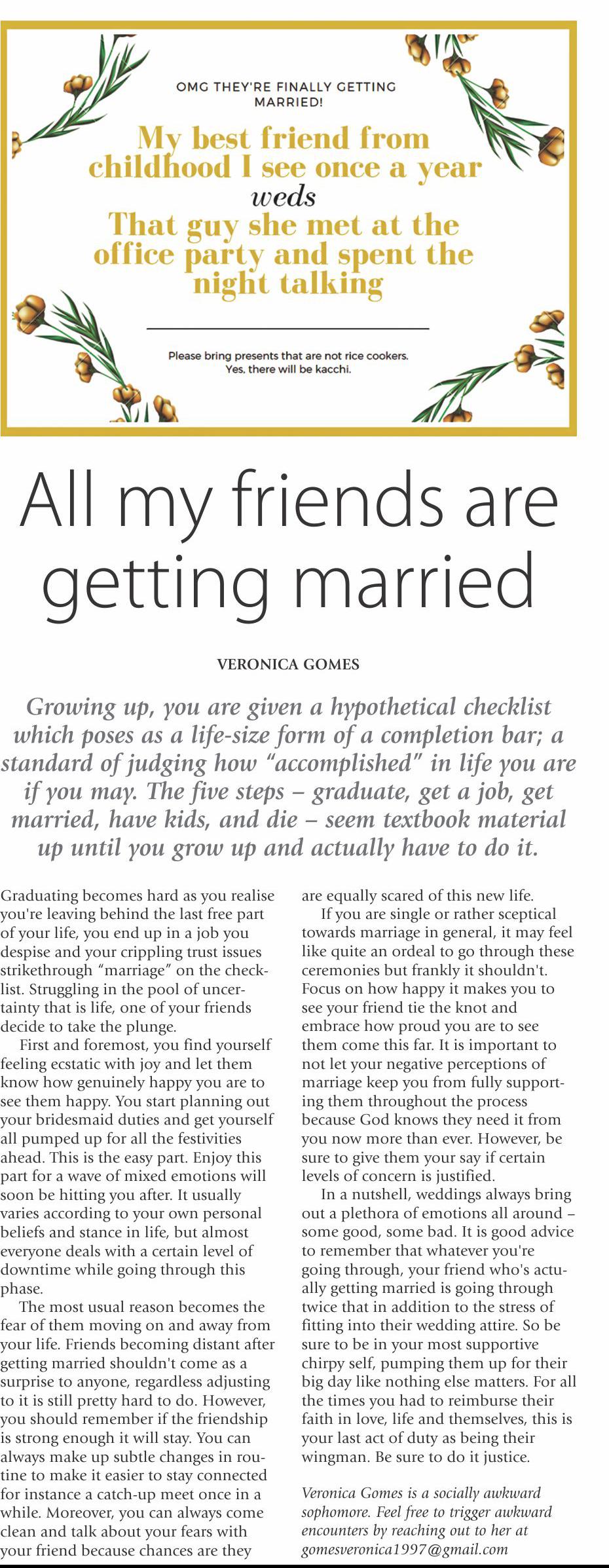 OMG THEY'RE FINALLY GETTING MARRIED!

My best friend from childhood I see once a year
weds
That guy she met at the office party and spent the night talking

Please bring presents that are not rice cookers.
Yes, there will be kacchi.

All my friends are getting married

VERONICA GOMES

Growing up, you are given a hypothetical checklist which poses as a life-size form of a completion bar; a standard of judging how "accomplished" in life you are if you may. The five steps – graduate, get a job, get married, have kids, and die – seem textbook material up until you grow up and actually have to do it.

Graduating becomes hard as you realise you're leaving behind the last free part of your life, you end up in a job you despise and your crippling trust issues strikethrough "marriage" on the checklist. Struggling in the pool of uncertainty that is life, one of your friends decide to take the plunge.

First and foremost, you find yourself feeling ecstatic with joy and let them know how genuinely happy you are to see them happy. You start planning out your bridesmaid duties and get yourself all pumped up for all the festivities ahead. This is the easy part. Enjoy this part for a wave of mixed emotions will soon be hitting you after. It usually varies according to your own personal beliefs and stance in life, but almost everyone deals with a certain level of downtime while going through this phase.

The most usual reason becomes the fear of them moving on and away from your life. Friends becoming distant after getting married shouldn't come as a surprise to anyone, regardless adjusting to it is still pretty hard to do. However, you should remember if the friendship is strong enough it will stay. You can always make up subtle changes in routine to make it easier to stay connected for instance a catch-up meet once in a while. Moreover, you can always come clean and talk about your fears with your friend because chances are they are equally scared of this new life.

If you are single or rather sceptical towards marriage in general, it may feel like quite an ordeal to go through these ceremonies but frankly it shouldn't. Focus on how happy it makes you to see your friend tie the knot and embrace how proud you are to see them come this far. It is important to not let your negative perceptions of marriage keep you from fully supporting them throughout the process because God knows they need it from you now more than ever. However, be sure to give them your say if certain levels of concern is justified.

In a nutshell, weddings always bring out a plethora of emotions all around – some good, some bad. It is good advice to remember that whatever you're going through, your friend who's actually getting married is going through twice that in addition to the stress of fitting into their wedding attire. So be sure to be in your most supportive chirpy self, pumping them up for their big day like nothing else matters. For all the times you had to reimburse their faith in love, life and themselves, this is your last act of duty as being their wingman. Be sure to do it justice.

Veronica Gomes is a socially awkward sophomore. Feel free to trigger awkward encounters by reaching out to her at gomesveronica1997@gmail.com